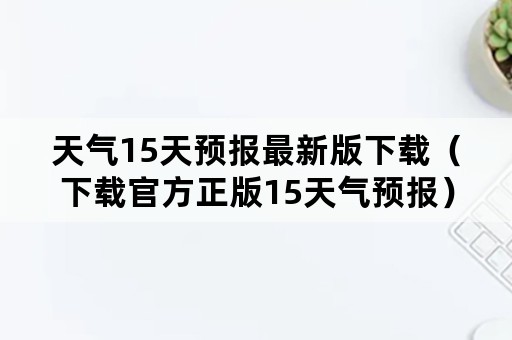 天气15天预报最新版下载（下载官方正版15天气预报）